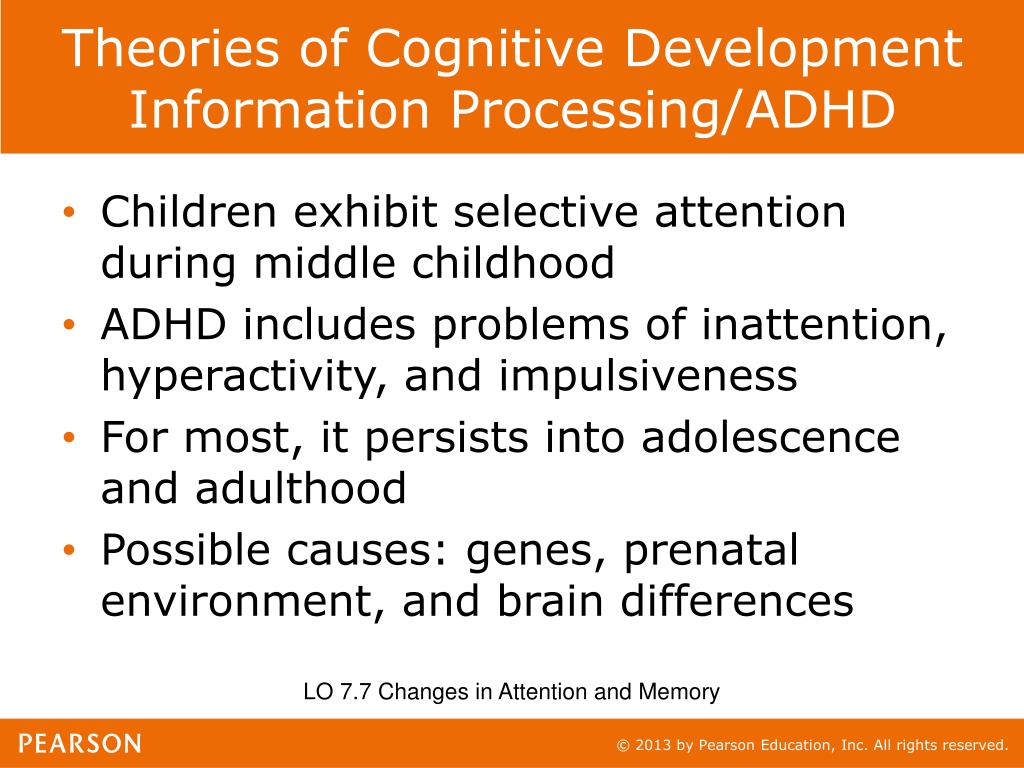 Theories of Cognitive Development Information Processing/ADHD

• Children exhibit selective attention during middle childhood
• ADHD includes problems of inattention, hyperactivity, and impulsiveness
• For most, it persists into adolescence and adulthood
• Possible causes: genes, prenatal environment, and brain differences

LO 7.7 Changes in Attention and Memory

PEARSON

© 2013 by Pearson Education, Inc. All rights reserved.